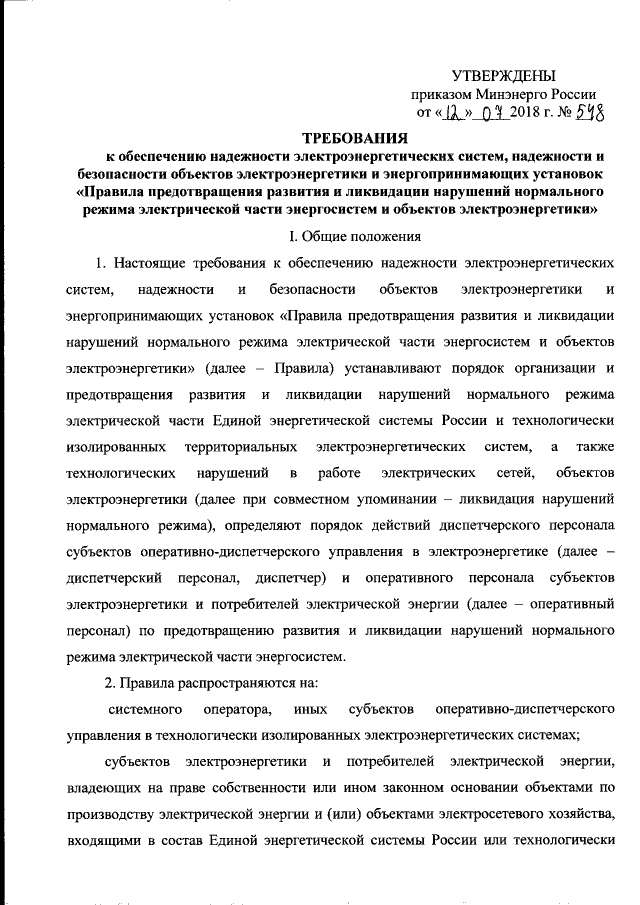 УТВЕРЖДЕНЫ
приказом Минэнерго России
от «12» 07 2018 г. № 548

ТРЕБОВАНИЯ
к обеспечению надежности электроэнергетических систем, надежности и безопасности объектов электроэнергетики и энергопринимающих установок «Правила предотвращения развития и ликвидации нарушений нормального режима электрической части энергосистем и объектов электроэнергетики»

I. Общие положения

1. Настоящие требования к обеспечению надежности электроэнергетических систем, надежности и безопасности объектов электроэнергетики и энергопринимающих установок «Правила предотвращения развития и ликвидации нарушений нормального режима электрической части энергосистем и объектов электроэнергетики» (далее – Правила) устанавливают порядок организации и предотвращения развития и ликвидации нарушений нормального режима электрической части Единой энергетической системы России и технологически изолированных территориальных электроэнергетических систем, а также технологических нарушений в работе электрических сетей, объектов электроэнергетики (далее при совместном упоминании – ликвидация нарушений нормального режима), определяют порядок действий диспетчерского персонала субъектов оперативно-диспетчерского управления в электроэнергетике (далее – диспетчерский персонал, диспетчер) и оперативного персонала субъектов электроэнергетики и потребителей электрической энергии (далее – оперативный персонал) по предотвращению развития и ликвидации нарушений нормального режима электрической части энергосистем.

2. Правила распространяются на:

системного оператора, иных субъектов оперативно-диспетчерского управления в технологически изолированных электроэнергетических системах;

субъектов электроэнергетики и потребителей электрической энергии, владеющих на праве собственности или ином законном основании объектами по производству электрической энергии и (или) объектами электросетевого хозяйства, входящими в состав Единой энергетической системы России или технологически